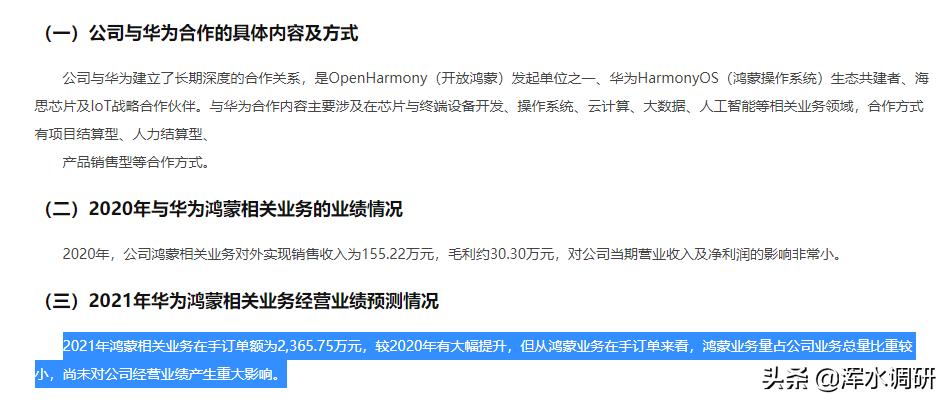 （一）公司与华为合作的具体内容及方式

公司与华为建立了长期深度的合作关系，是OpenHarmony（开放鸿蒙）发起单位之一、华为HarmonyOS（鸿蒙操作系统）生态共建者、海思芯片及IoT战略合作伙伴。与华为合作内容主要涉及在芯片与终端设备开发、操作系统、云计算、大数据、人工智能等相关业务领域，合作方式有项目结算型、人力结算型、

产品销售型等合作方式。

（二）2020年与华为鸿蒙相关业务的业绩情况

2020年，公司鸿蒙相关业务对外实现销售收入为155.22万元，毛利约30.30万元，对公司当期营业收入及净利润的影响非常小。

（三）2021年华为鸿蒙相关业务经营业绩预测情况

2021年鸿蒙相关业务在手订单额为2,365.75万元，较2020年有大幅提升，但从鸿蒙业务在手订单来看，鸿蒙业务量占公司业务总量比重较小，尚未对公司经营业绩产生重大影响。

头条 @浑水调研